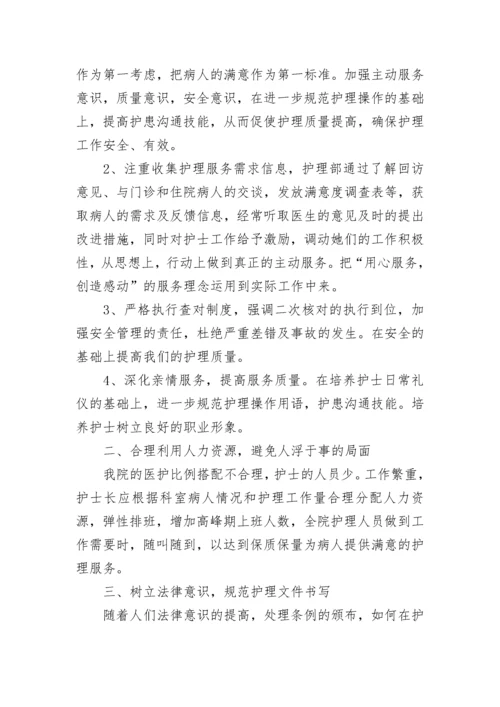 作为第一考虑，把病人的满意作为第一标准。加强主动服务意识，质量意识，安全意识，在进一步规范护理操作的基础上，提高护患沟通技能，从而促使护理质量提高，确保护理工作安全、有效。

2、注重收集护理服务需求信息，护理部通过了解回访意见、与门诊和住院病人的交谈，发放满意度调查表等，获取病人的需求及反馈信息，经常听取医生的意见及时的提出改进措施，同时对护士工作给予激励，调动她们的工作积极性，从思想上，行动上做到真正的主动服务。把“用心服务，创造感动”的服务理念运用到实际工作中来。

3、严格执行查对制度，强调二次核对的执行到位，加强安全管理的责任，杜绝严重差错及事故的发生。在安全的基础上提高我们的护理质量。

4、深化亲情服务，提高服务质量。在培养护士日常礼仪的基础上，进一步规范护理操作用语，护患沟通技能。培养护士树立良好的职业形象。

二、合理利用人力资源，避免人浮于事的局面

我院的医护比例搭配不合理，护士的人员少。工作繁重，护士长应根据科室病人情况和护理工作量合理分配人力资源，弹性排班，增加高峰期上班人数，全院护理人员做到工作需要时，随叫随到，以达到保质保量为病人提供满意的护理服务。

三、树立法律意识，规范护理文件书写

随着人们法律意识的提高，处理条例的颁布，如何在护